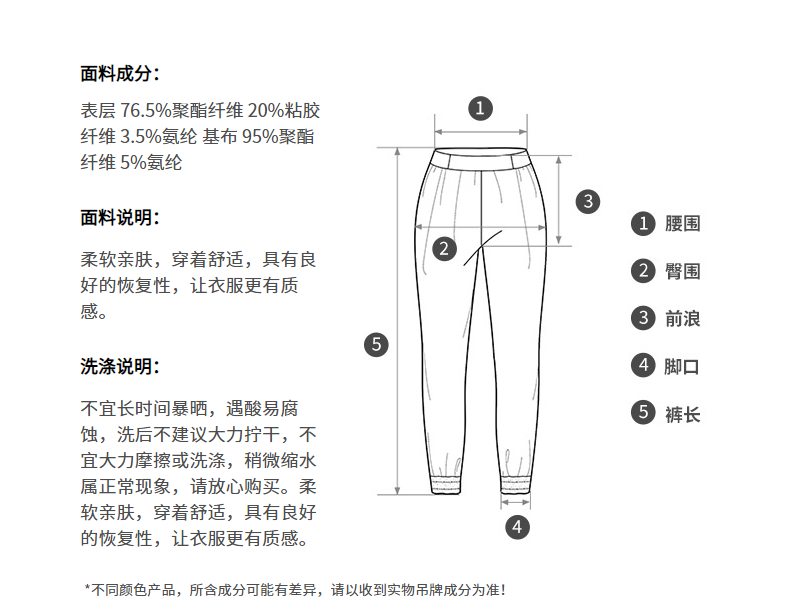 面料成分：

表层 76.5%聚酯纤维 20%粘胶纤维 3.5%氨纶 基布 95%聚酯纤维 5%氨纶

面料说明：

柔软亲肤，穿着舒适，具有良好的恢复性，让衣服更有质感。

洗涤说明：

不宜长时间暴晒，遇酸易腐蚀，洗后不建议大力拧干，不宜大力摩擦或洗涤，稍微缩水属正常现象，请放心购买。柔软亲肤，穿着舒适，具有良好的恢复性，让衣服更有质感。

1
3
2
5
4

1 腰围
2 臀围
3 前浪
4 脚口
5 裤长

*不同颜色产品，所含成分可能有差异，请以收到实物吊牌成分为准！